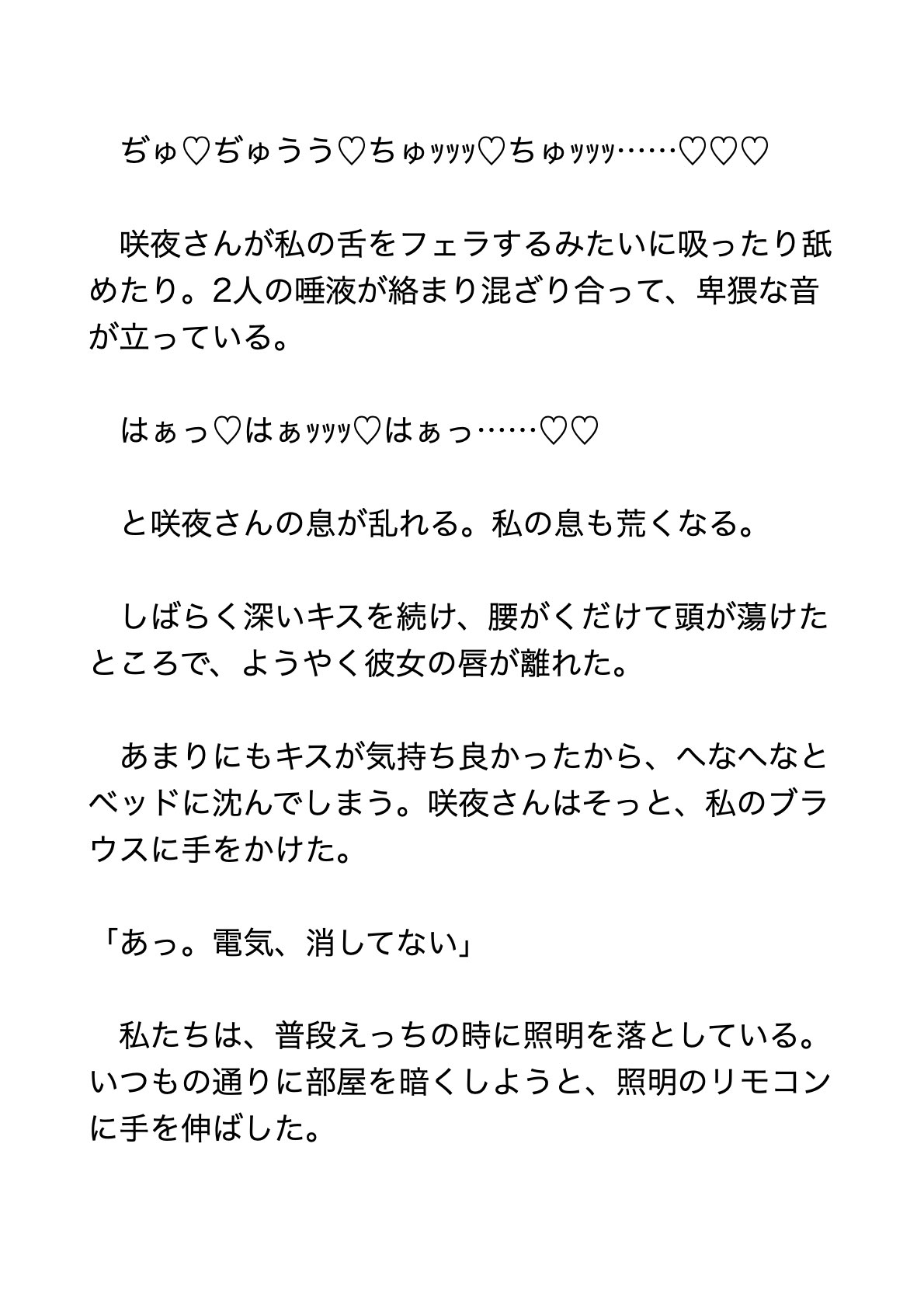 ぢゅ♡ぢゅうう♡ちゅｯｯｯ♡ちゅｯｯｯ……♡♡♡

咲夜さんが私の舌をフェラするみたいに吸ったり舐めたり。2人の唾液が絡まり混ざり合って、卑猥な音が立っている。

はぁっ♡はぁｯｯｯ♡はぁっ……♡♡

と咲夜さんの息が乱れる。私の息も荒くなる。

しばらく深いキスを続け、腰がくだけて頭が蕩けたところで、ようやく彼女の唇が離れた。

あまりにもキスが気持ち良かったから、へなへなとベッドに沈んでしまう。咲夜さんはそっと、私のブラウスに手をかけた。

「あっ。電気、消してない」

私たちは、普段えっちの時に照明を落としている。いつもの通りに部屋を暗くしようと、照明のリモコンに手を伸ばした。